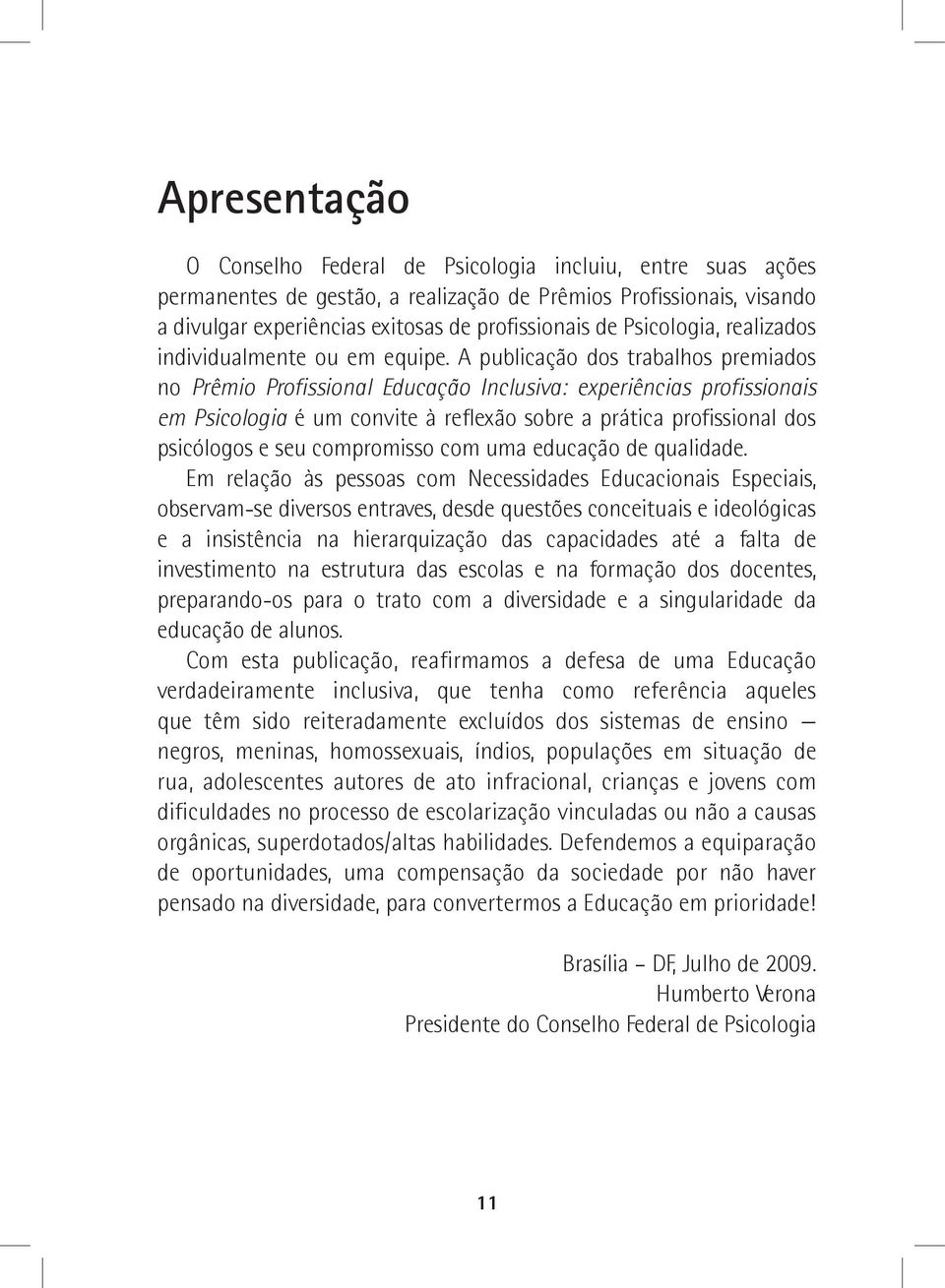 Apresentação

O Conselho Federal de Psicologia incluiu, entre suas ações permanentes de gestão, a realização de Prêmios Profissionais, visando a divulgar experiências exitosas de profissionais de Psicologia, realizados individualmente ou em equipe. A publicação dos trabalhos premiados no Prêmio Profissional Educação Inclusiva: experiências profissionais em Psicologia é um convite à reflexão sobre a prática profissional dos psicólogos e seu compromisso com uma educação de qualidade.

Em relação às pessoas com Necessidades Educacionais Especiais, observam-se diversos entraves, desde questões conceituais e ideológicas e a insistência na hierarquização das capacidades até a falta de investimento na estrutura das escolas e na formação dos docentes, preparando-os para o trato com a diversidade e a singularidade da educação de alunos.

Com esta publicação, reafirmamos a defesa de uma Educação verdadeiramente inclusiva, que tenha como referência aqueles que têm sido reiteradamente excluídos dos sistemas de ensino — negros, meninas, homossexuais, índios, populações em situação de rua, adolescentes autores de ato infracional, crianças e jovens com dificuldades no processo de escolarização vinculadas ou não a causas orgânicas, superdotados/altas habilidades. Defendemos a equiparação de oportunidades, uma compensação da sociedade por não haver pensado na diversidade, para convertermos a Educação em prioridade!

Brasília – DF, Julho de 2009.
Humberto Verona
Presidente do Conselho Federal de Psicologia

11